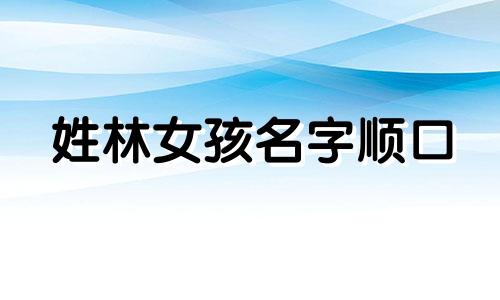 姓林女孩名字顺口